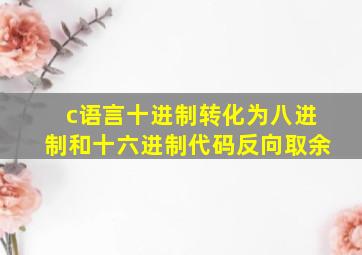 c语言十进制转化为八进制和十六进制代码反向取余